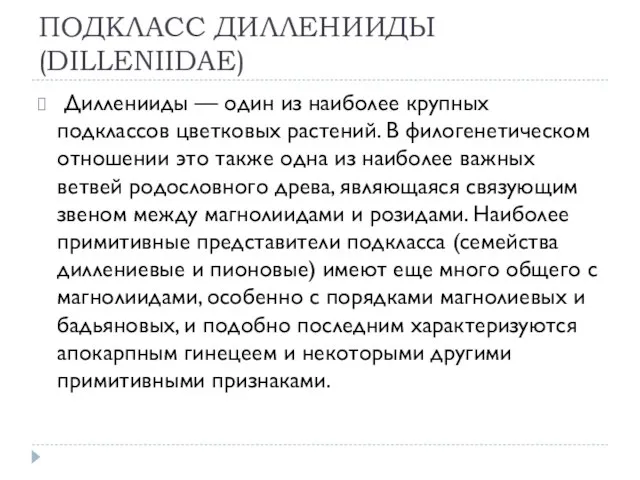 ПОДКЛАСС ДИЛЛЕНИИДЫ (DILLENIIDAE)

Дилленииды — один из наиболее крупных подклассов цветковых растений. В филогенетическом отношении это также одна из наиболее важных ветвей родословного древа, являющаяся связующим звеном между магнолиидами и розидами. Наиболее примитивные представители подкласса (семейства диллениевые и пионовые) имеют еще много общего с магнолиидами, особенно с порядками магнолиевых и бадьяновых, и подобно последним характеризуются апокарпным гинецеем и некоторыми другими примитивными признаками.